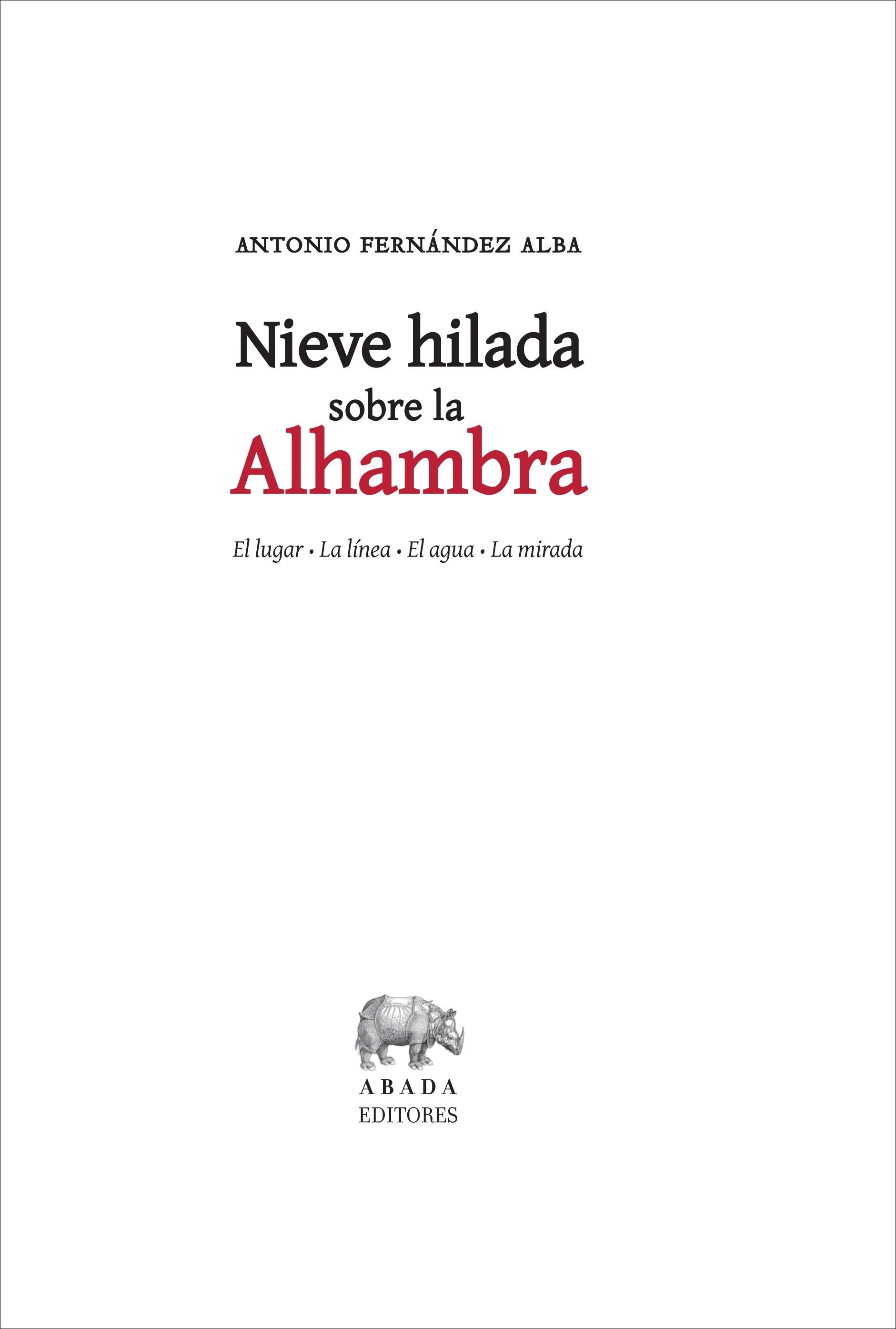 ANTONIO FERNÁNDEZ ALBA

Nieve hilada
sobre la
Alhambra

El lugar • La línea • El agua • La mirada

ABADA
EDITORES